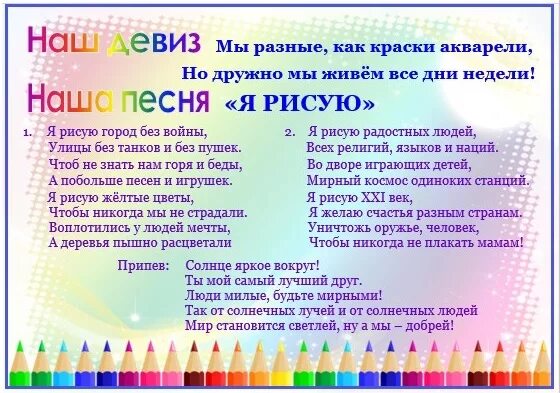 Наш девиз Мы разные, как краски акварели,
Но дружно мы живём все дни недели!

Наша песня «Я РИСУЮ»

1. Я рисую город без войны,
Улицы без танков и без пушек.
Чтоб не знать нам горя и беды,
А побольше песен и игрушек.
Я рисую жёлтые цветы,
Чтобы никогда мы не страдали.
Воплотились у людей мечты,
А деревья пышно расцветали

2. Я рисую радостных людей,
Всех религий, языков и наций.
Во дворе играющих детей,
Мирный космос одиноких станций.
Я рисую XXI век,
Я желаю счастья разным странам.
Уничтожь оружье, человек,
Чтобы никогда не плакать мамам!

Припев: Солнце яркое вокруг!
Ты мой самый лучший друг.
Люди милые, будьте мирными!
Так от солнечных лучей и от солнечных людей
Мир становится светлей, ну а мы – добрей!